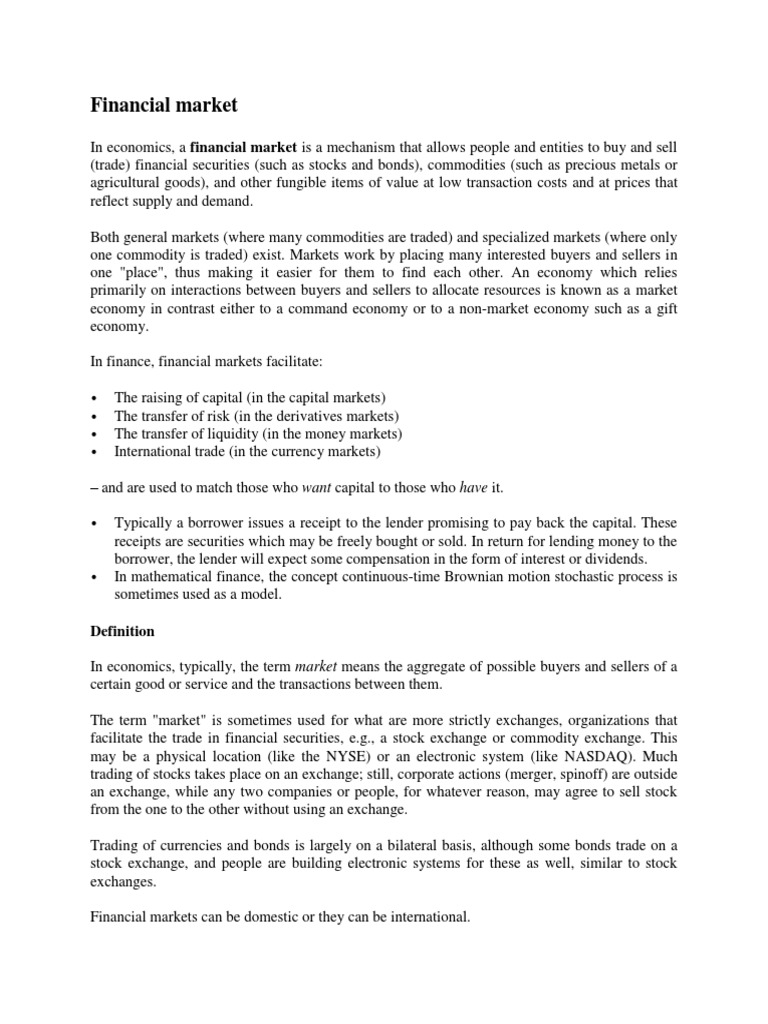 Financial market

In economics, a financial market is a mechanism that allows people and entities to buy and sell (trade) financial securities (such as stocks and bonds), commodities (such as precious metals or agricultural goods), and other fungible items of value at low transaction costs and at prices that reflect supply and demand.

Both general markets (where many commodities are traded) and specialized markets (where only one commodity is traded) exist. Markets work by placing many interested buyers and sellers in one "place", thus making it easier for them to find each other. An economy which relies primarily on interactions between buyers and sellers to allocate resources is known as a market economy in contrast either to a command economy or to a non-market economy such as a gift economy.

In finance, financial markets facilitate:

• The raising of capital (in the capital markets)
• The transfer of risk (in the derivatives markets)
• The transfer of liquidity (in the money markets)
• International trade (in the currency markets)

– and are used to match those who want capital to those who have it.

• Typically a borrower issues a receipt to the lender promising to pay back the capital. These receipts are securities which may be freely bought or sold. In return for lending money to the borrower, the lender will expect some compensation in the form of interest or dividends.
• In mathematical finance, the concept continuous-time Brownian motion stochastic process is sometimes used as a model.

Definition

In economics, typically, the term market means the aggregate of possible buyers and sellers of a certain good or service and the transactions between them.

The term "market" is sometimes used for what are more strictly exchanges, organizations that facilitate the trade in financial securities, e.g., a stock exchange or commodity exchange. This may be a physical location (like the NYSE) or an electronic system (like NASDAQ). Much trading of stocks takes place on an exchange; still, corporate actions (merger, spinoff) are outside an exchange, while any two companies or people, for whatever reason, may agree to sell stock from the one to the other without using an exchange.

Trading of currencies and bonds is largely on a bilateral basis, although some bonds trade on a stock exchange, and people are building electronic systems for these as well, similar to stock exchanges.

Financial markets can be domestic or they can be international.